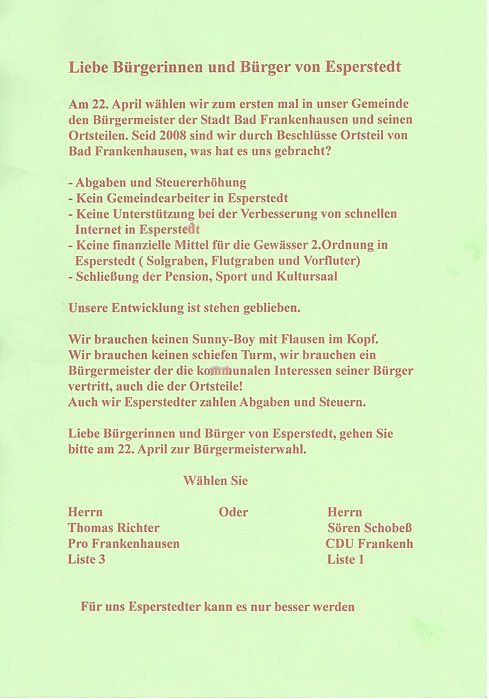 Liebe Bürgerinnen und Bürger von Esperstedt

Am 22. April wählen wir zum ersten mal in unser Gemeinde den Bürgermeister der Stadt Bad Frankenhausen und seinen Ortsteilen. Seid 2008 sind wir durch Beschlüsse Ortsteil von Bad Frankenhausen, was hat es uns gebracht?

- Abgaben und Steuererhöhung
- Kein Gemeindearbeiter in Esperstedt
- Keine Unterstützung bei der Verbesserung von schnellen Internet in Esperstedt
- Keine finanzielle Mittel für die Gewässer 2.Ordnung in Esperstedt ( Solgraben, Flutgraben und Vorfluter)
- Schließung der Pension, Sport und Kultursaal

Unsere Entwicklung ist stehen geblieben.

Wir brauchen keinen Sunny-Boy mit Flausen im Kopf.
Wir brauchen keinen schiefen Turm, wir brauchen ein Bürgermeister der die kommunalen Interessen seiner Bürger vertritt, auch die der Ortsteile!
Auch wir Esperstedter zahlen Abgaben und Steuern.

Liebe Bürgerinnen und Bürger von Esperstedt, gehen Sie bitte am 22. April zur Bürgermeisterwahl.

Wählen Sie

Herrn
Thomas Richter
Pro Frankenhausen
Liste 3

Oder

Herrn
Sören Schobeß
CDU Frankenh
Liste 1

Für uns Esperstedter kann es nur besser werden